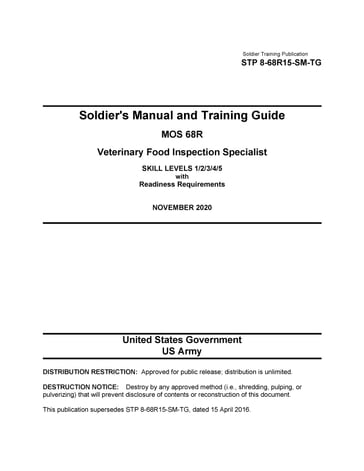 Soldier Training Publication
STP 8-68R15-SM-TG

Soldier's Manual and Training Guide

MOS 68R

Veterinary Food Inspection Specialist

SKILL LEVELS 1/2/3/4/5
with
Readiness Requirements

NOVEMBER 2020

United States Government
US Army

DISTRIBUTION RESTRICTION: Approved for public release; distribution is unlimited.

DESTRUCTION NOTICE: Destroy by any approved method (i.e., shredding, pulping, or pulverizing) that will prevent disclosure of contents or reconstruction of this document.

This publication supersedes STP 8-68R15-SM-TG, dated 15 April 2016.